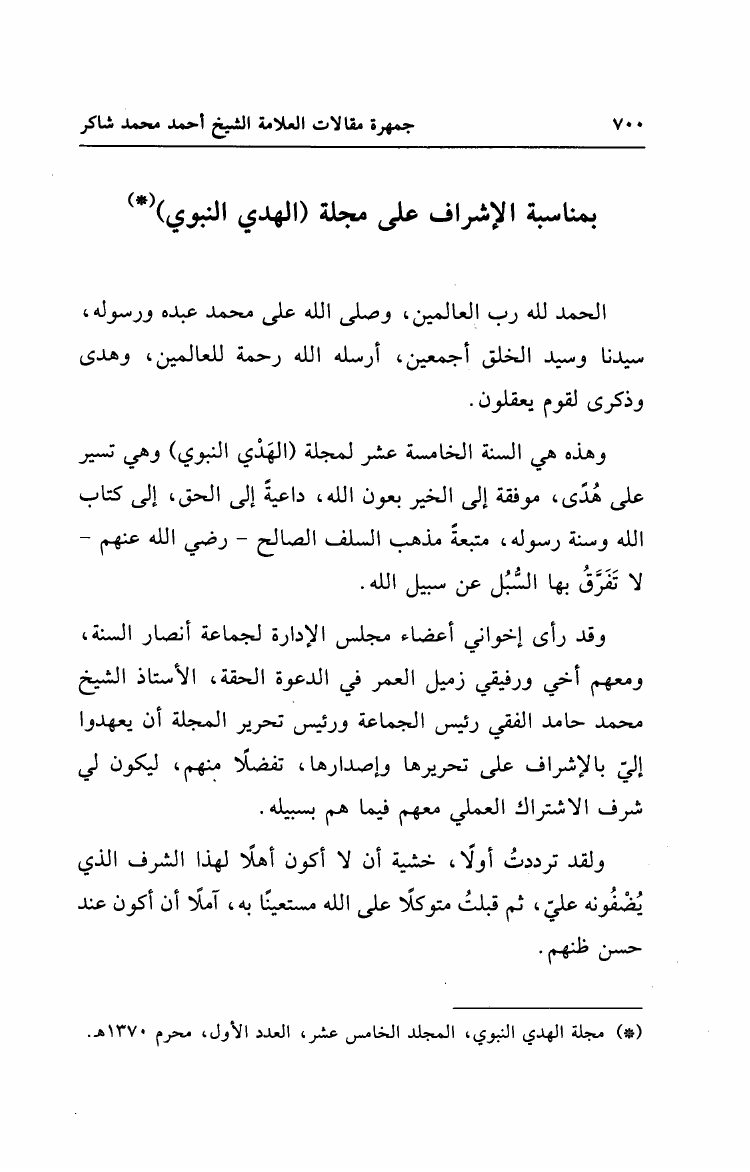 ٧٠٠ جمهرة مقالات العلامة الشيخ أحمد محمد شاكر

بمناسبة الإشراف على مجلة (الهدي النبوي)(*)

الحمد لله رب العالمين، وصلى الله على محمد عبده ورسوله، سيدنا وسيد الخلق أجمعين، أرسله الله رحمة للعالمين، وهدى وذكرى لقوم يعقلون.

وهذه هي السنة الخامسة عشر لمجلة (الهَدْي النبوي) وهي تسير على هُدًى، موفقة إلى الخير بعون الله، داعيةً إلى الحق، إلى كتاب الله وسنة رسوله، متبعةً مذهب السلف الصالح - رضي الله عنهم - لا تَفَرَّقُ بها السُّبُل عن سبيل الله.

وقد رأى إخواني أعضاء مجلس الإدارة لجماعة أنصار السنة، ومعهم أخي ورفيقي زميل العمر في الدعوة الحقة، الأستاذ الشيخ محمد حامد الفقي رئيس الجماعة ورئيس تحرير المجلة أن يعهدوا إليّ بالإشراف على تحريرها وإصدارها، تفضلًا منهم، ليكون لي شرف الاشتراك العملي معهم فيما هم بسبيله.

ولقد ترددتُ أولًا، خشية أن لا أكون أهلًا لهذا الشرف الذي يُضْفُونه عليّ، ثم قبلتُ متوكلًا على الله مستعينًا به، آملًا أن أكون عند حسن ظنهم.

(*) مجلة الهدي النبوي، المجلد الخامس عشر، العدد الأول، محرم ١٣٧٠هـ.